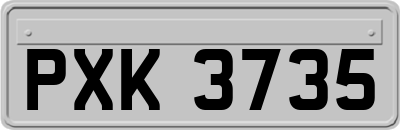 PXK 3735